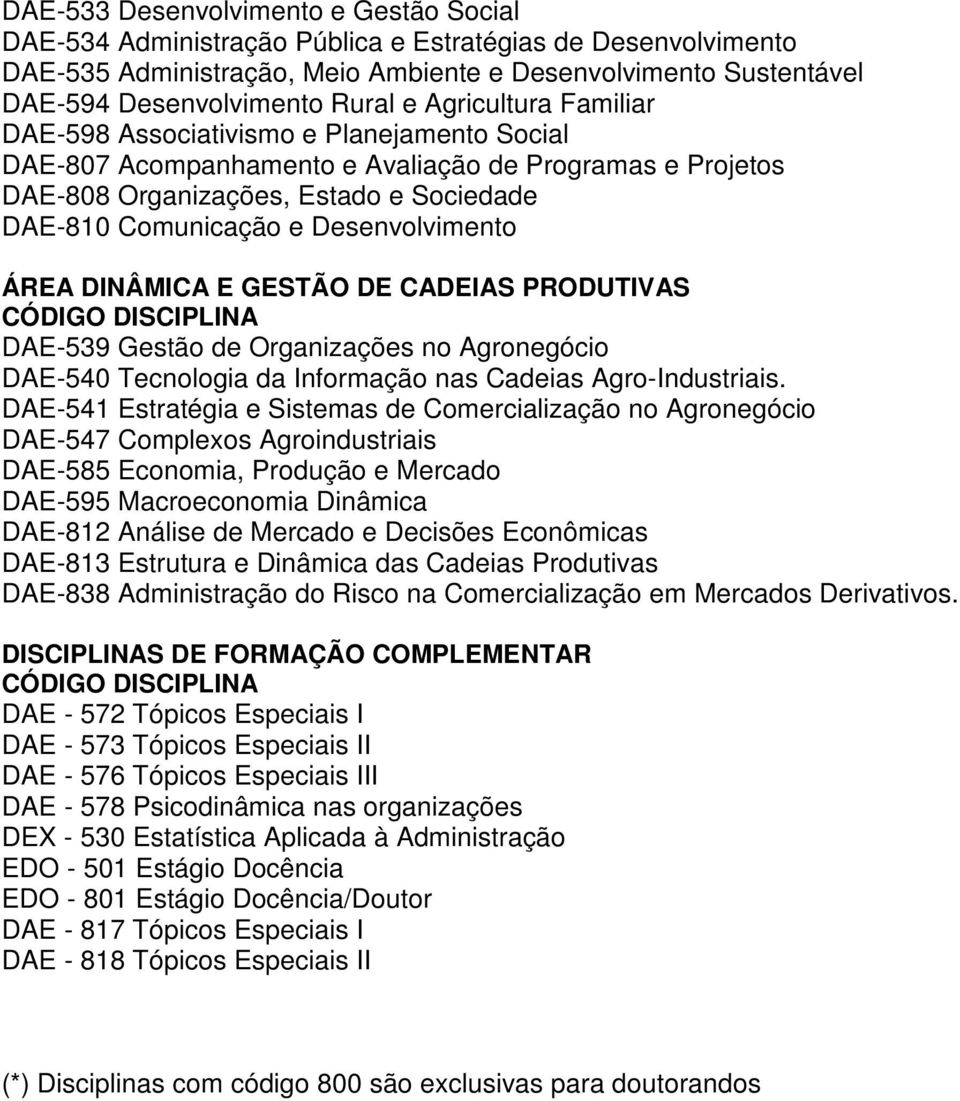 DAE-533 Desenvolvimento e Gestão Social
DAE-534 Administração Pública e Estratégias de Desenvolvimento
DAE-535 Administração, Meio Ambiente e Desenvolvimento Sustentável
DAE-594 Desenvolvimento Rural e Agricultura Familiar
DAE-598 Associativismo e Planejamento Social
DAE-807 Acompanhamento e Avaliação de Programas e Projetos
DAE-808 Organizações, Estado e Sociedade
DAE-810 Comunicação e Desenvolvimento

ÁREA DINÂMICA E GESTÃO DE CADEIAS PRODUTIVAS
CÓDIGO DISCIPLINA
DAE-539 Gestão de Organizações no Agronegócio
DAE-540 Tecnologia da Informação nas Cadeias Agro-Industriais.
DAE-541 Estratégia e Sistemas de Comercialização no Agronegócio
DAE-547 Complexos Agroindustriais
DAE-585 Economia, Produção e Mercado
DAE-595 Macroeconomia Dinâmica
DAE-812 Análise de Mercado e Decisões Econômicas
DAE-813 Estrutura e Dinâmica das Cadeias Produtivas
DAE-838 Administração do Risco na Comercialização em Mercados Derivativos.

DISCIPLINAS DE FORMAÇÃO COMPLEMENTAR
CÓDIGO DISCIPLINA
DAE - 572 Tópicos Especiais I
DAE - 573 Tópicos Especiais II
DAE - 576 Tópicos Especiais III
DAE - 578 Psicodinâmica nas organizações
DEX - 530 Estatística Aplicada à Administração
EDO - 501 Estágio Docência
EDO - 801 Estágio Docência/Doutor
DAE - 817 Tópicos Especiais I
DAE - 818 Tópicos Especiais II

(*) Disciplinas com código 800 são exclusivas para doutorandos